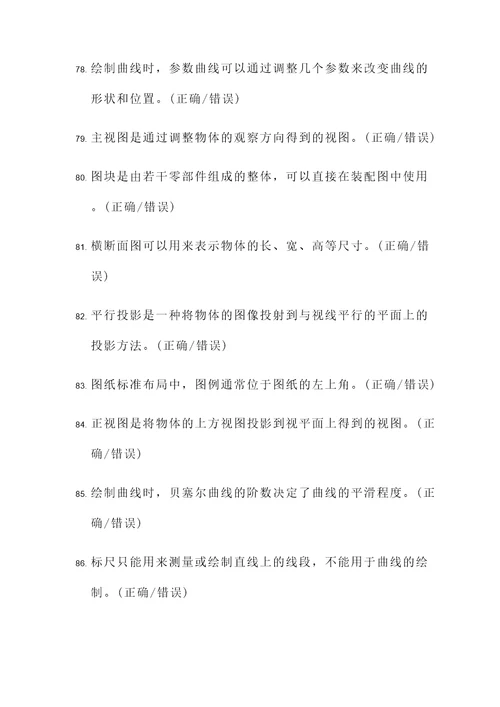 78. 绘制曲线时，参数曲线可以通过调整几个参数来改变曲线的形状和位置。（正确/错误）

79. 主视图是通过调整物体的观察方向得到的视图。（正确/错误）

80. 图块是由若干零部件组成的整体，可以直接在装配图中使用。（正确/错误）

81. 横断面图可以用来表示物体的长、宽、高等尺寸。（正确/错误）

82. 平行投影是一种将物体的图像投射到与视线平行的平面上的投影方法。（正确/错误）

83. 图纸标准布局中，图例通常位于图纸的左上角。（正确/错误）

84. 正视图是将物体的上方视图投影到视平面上得到的视图。（正确/错误）

85. 绘制曲线时，贝塞尔曲线的阶数决定了曲线的平滑程度。（正确/错误）

86. 标尺只能用来测量或绘制直线上的线段，不能用于曲线的绘制。（正确/错误）